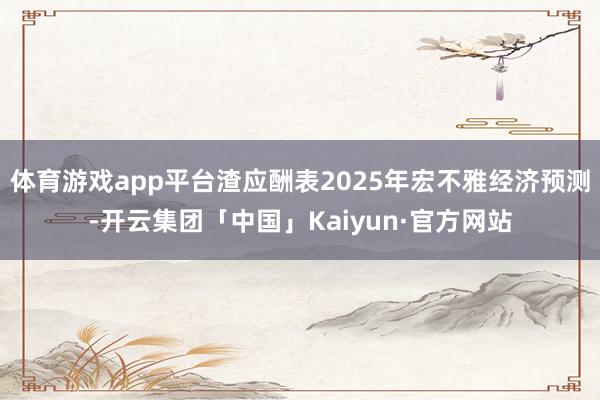 体育游戏app平台渣应酬表2025年宏不雅经济预测-开云集团「中国」Kaiyun·官方网站